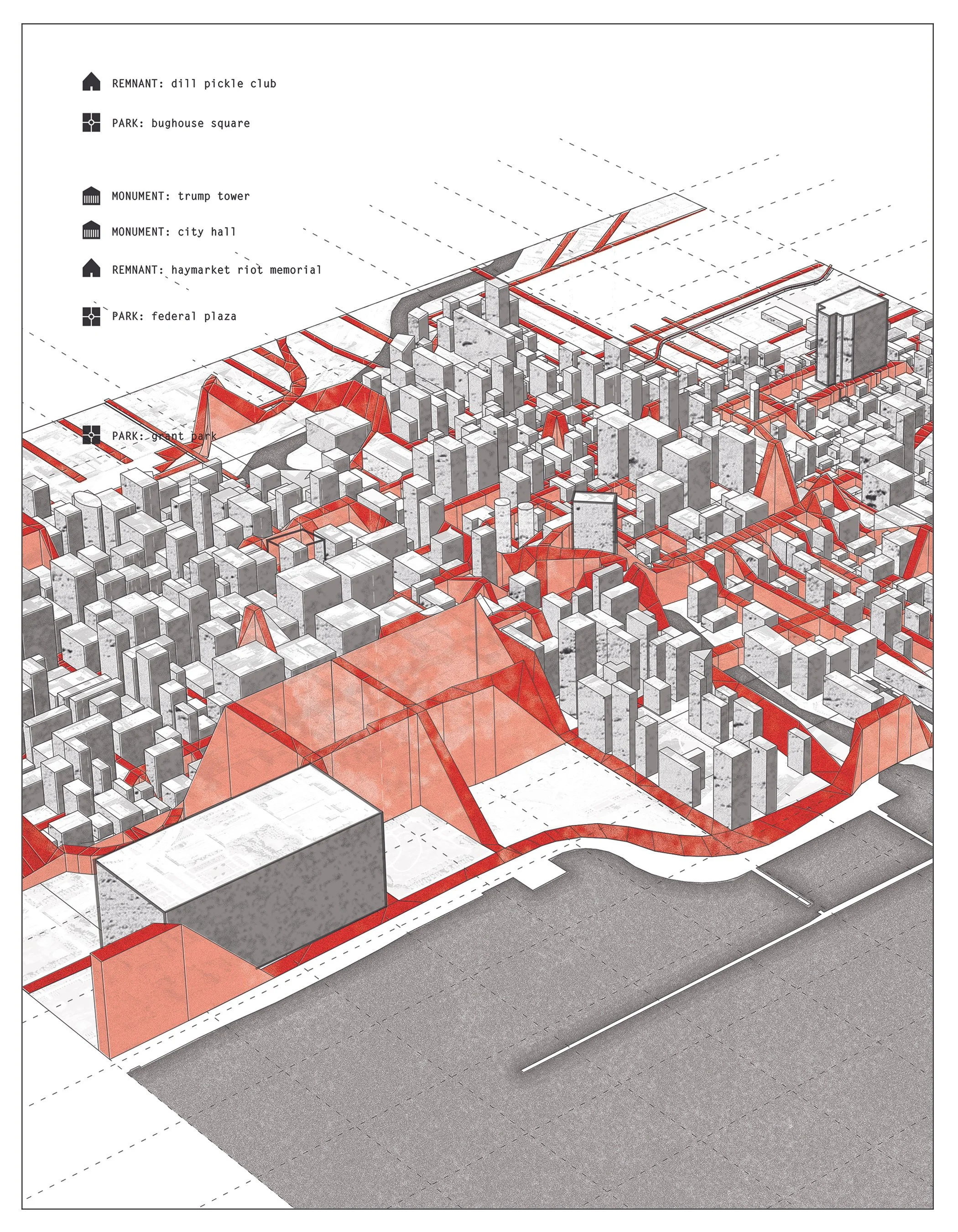 REMNANT: dill pickle club

PARK: bughouse square

MONUMENT: trump tower

MONUMENT: city hall

REMNANT: haymarket riot memorial

PARK: federal plaza

PARK: grant park